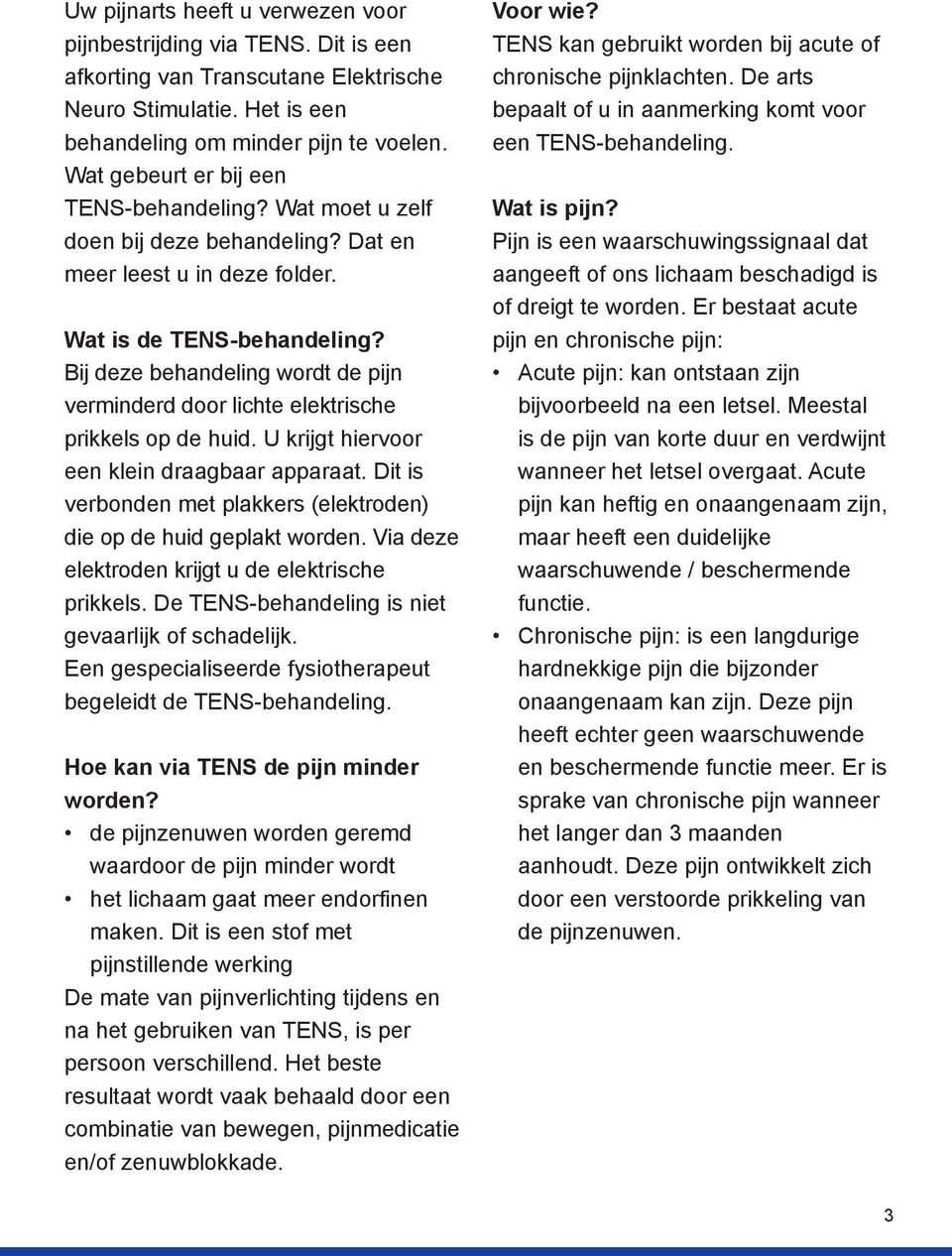 Uw pijnarts heeft u verwezen voor pijnbestrijding via TENS. Dit is een afkorting van Transcutane Elektrische Neuro Stimulatie. Het is een behandeling om minder pijn te voelen. Wat gebeurt er bij een TENS-behandeling? Wat moet u zelf doen bij deze behandeling? Dat en meer leest u in deze folder.

Wat is de TENS-behandeling?
Bij deze behandeling wordt de pijn verminderd door lichte elektrische prikkels op de huid. U krijgt hiervoor een klein draagbaar apparaat. Dit is verbonden met plakkers (elektroden) die op de huid geplakt worden. Via deze elektroden krijgt u de elektrische prikkels. De TENS-behandeling is niet gevaarlijk of schadelijk.
Een gespecialiseerde fysiotherapeut begeleidt de TENS-behandeling.

Hoe kan via TENS de pijn minder worden?
• de pijnzenuwen worden geremd waardoor de pijn minder wordt
• het lichaam gaat meer endorfinen maken. Dit is een stof met pijnstillende werking
De mate van pijnverlichting tijdens en na het gebruiken van TENS, is per persoon verschillend. Het beste resultaat wordt vaak behaald door een combinatie van bewegen, pijnmedicatie en/of zenuwblokkade.

Voor wie?
TENS kan gebruikt worden bij acute of chronische pijnklachten. De arts bepaalt of u in aanmerking komt voor een TENS-behandeling.

Wat is pijn?
Pijn is een waarschuwingssignaal dat aangeeft of ons lichaam beschadigd is of dreigt te worden. Er bestaat acute pijn en chronische pijn:
• Acute pijn: kan ontstaan zijn bijvoorbeeld na een letsel. Meestal is de pijn van korte duur en verdwijnt wanneer het letsel overgaat. Acute pijn kan heftig en onaangenaam zijn, maar heeft een duidelijke waarschuwende / beschermende functie.
• Chronische pijn: is een langdurige hardnekkige pijn die bijzonder onaangenaam kan zijn. Deze pijn heeft echter geen waarschuwende en beschermende functie meer. Er is sprake van chronische pijn wanneer het langer dan 3 maanden aanhoudt. Deze pijn ontwikkelt zich door een verstoorde prikkeling van de pijnzenuwen.

3